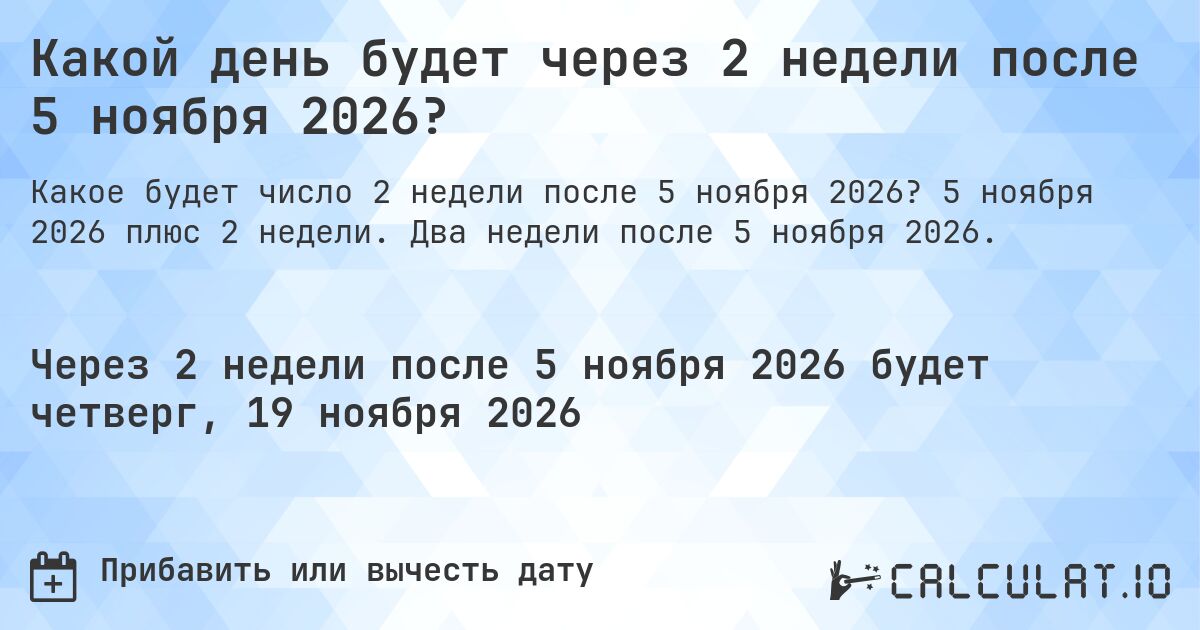 Какой день будет через 2 недели после 5 ноября 2026?

Какое будет число 2 недели после 5 ноября 2026? 5 ноября 2026 плюс 2 недели. Два недели после 5 ноября 2026.

Через 2 недели после 5 ноября 2026 будет четверг, 19 ноября 2026

Прибавить или вычесть дату

CALCULAT.IO